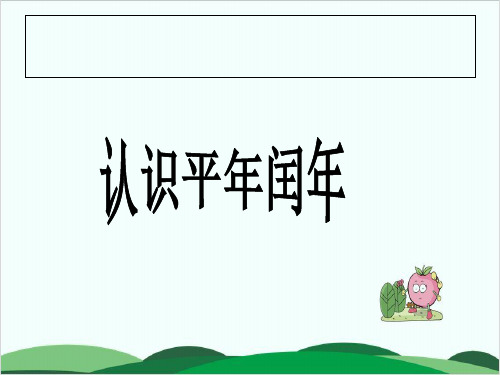 认识平年闰年